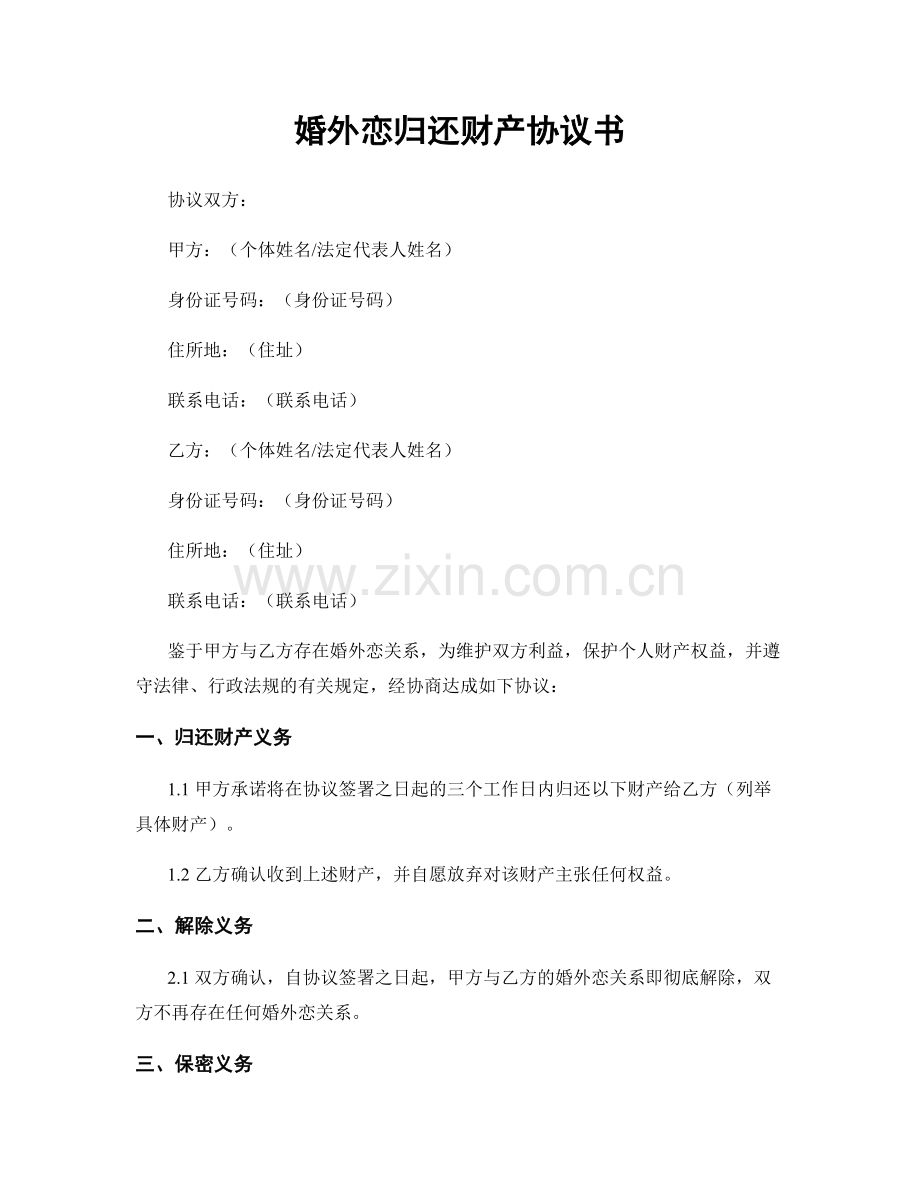 婚外恋归还财产协议书

协议双方：

甲方：（个体姓名/法定代表人姓名）

身份证号码：（身份证号码）

住所地：（住址）

联系电话：（联系电话）

乙方：（个体姓名/法定代表人姓名）

身份证号码：（身份证号码）

住所地：（住址）

联系电话：（联系电话）

鉴于甲方与乙方存在婚外恋关系，为维护双方利益，保护个人财产权益，并遵守法律、行政法规的有关规定，经协商达成如下协议：

一、归还财产义务

1.1甲方承诺将在协议签署之日起的三个工作日内归还以下财产给乙方（列举具体财产）。

1.2乙方确认收到上述财产，并自愿放弃对该财产主张任何权益。

二、解除义务

2.1双方确认，自协议签署之日起，甲方与乙方的婚外恋关系即彻底解除，双方不再存在任何婚外恋关系。

三、保密义务

www.zixin.com.cn